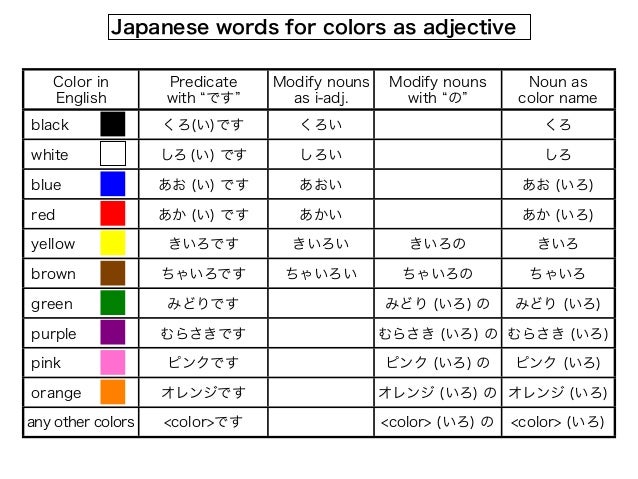 Japanese words for colors as adjective

| Color in English | Predicate with “です” | Modify nouns as i-adj. | Modify nouns with “の” | Noun as color name |
|---|---|---|---|---|
| black | くろ(い)です | くろい | | くろ |
| white | しろ (い) です | しろい | | しろ |
| blue | あお (い) です | あおい | | あお (いろ) |
| red | あか (い) です | あかい | | あか (いろ) |
| yellow | きいろです | きいろい | きいろの | きいろ |
| brown | ちゃいろです | ちゃいろい | ちゃいろの | ちゃいろ |
| green | みどりです | | みどり (いろ) の | みどり (いろ) |
| purple | むらさきです | | むらさき (いろ) の | むらさき (いろ) |
| pink | ピンクです | | ピンク (いろ) の | ピンク (いろ) |
| orange | オレンジです | | オレンジ (いろ) の | オレンジ (いろ) |
| any other colors | <color>です | | <color> (いろ) の | <color> (いろ) |